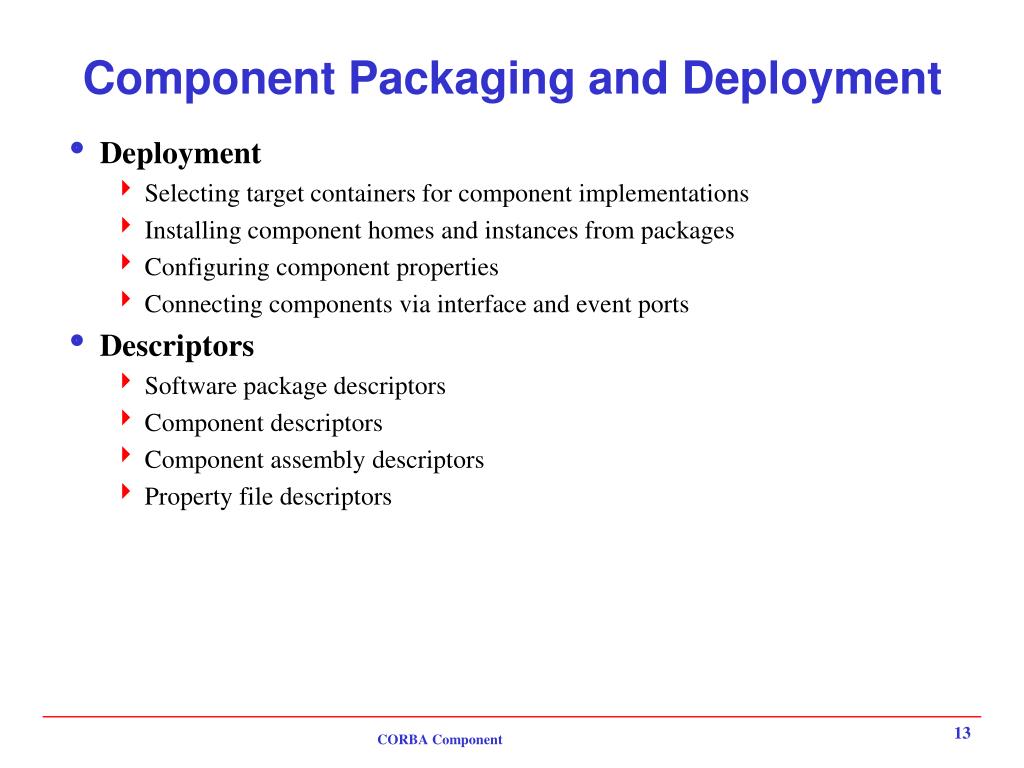 Component Packaging and Deployment

- Deployment
  - Selecting target containers for component implementations
  - Installing component homes and instances from packages
  - Configuring component properties
  - Connecting components via interface and event ports
- Descriptors
  - Software package descriptors
  - Component descriptors
  - Component assembly descriptors
  - Property file descriptors

CORBA Component

13